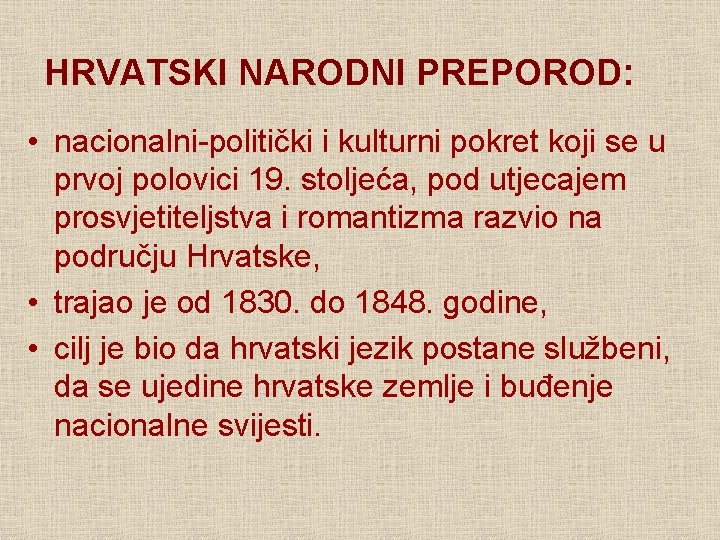 HRVATSKI NARODNI PREPOROD:

• nacionalni-politički i kulturni pokret koji se u prvoj polovici 19. stoljeća, pod utjecajem prosvjetiteljstva i romantizma razvio na području Hrvatske,
• trajao je od 1830. do 1848. godine,
• cilj je bio da hrvatski jezik postane službeni, da se ujedine hrvatske zemlje i buđenje nacionalne svijesti.